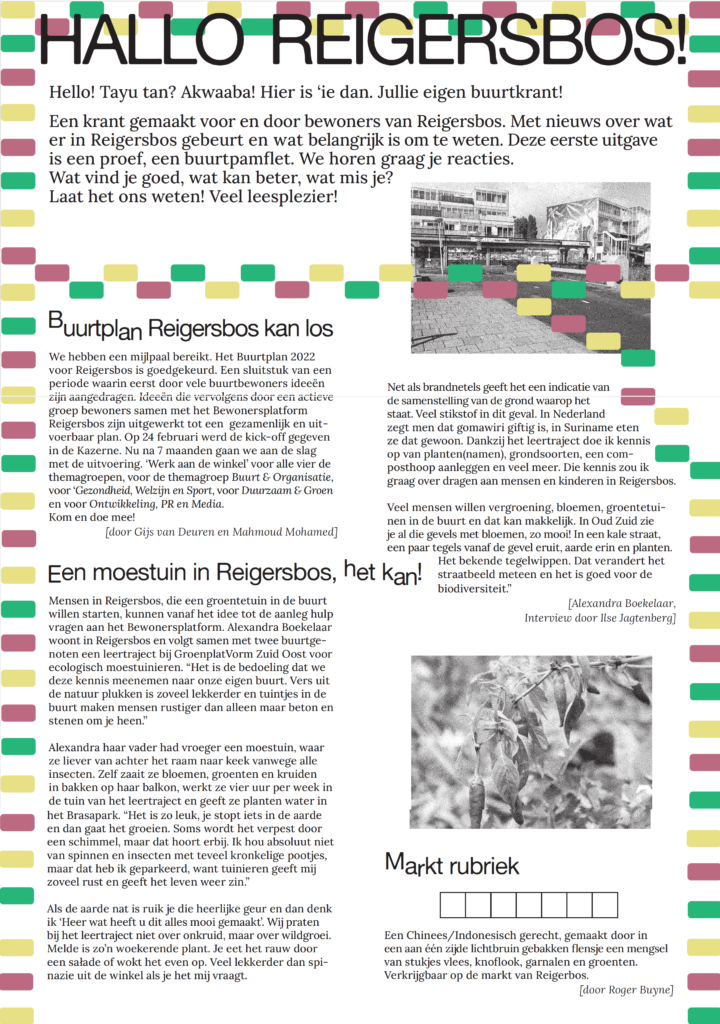 HALLO REIGERSBOS!

Hello! Tayu tan? Akwaaba! Hier is 'ie dan. Jullie eigen buurtkrant!

Een krant gemaakt voor en door bewoners van Reigersbos. Met nieuws over wat er in Reigersbos gebeurt en wat belangrijk is om te weten. Deze eerste uitgave is een proef, een buurtpamflet. We horen graag je reacties. Wat vind je goed, wat kan beter, wat mis je? Laat het ons weten! Veel leesplezier!

Buurtplan Reigersbos kan los

We hebben een mijlpaal bereikt. Het Buurtplan 2022 voor Reigersbos is goedgekeurd. Een sluitstuk van een periode waarin eerst door vele buurtbewoners ideeën zijn aangedragen. Ideeën die vervolgens door een actieve groep bewoners samen met het Bewonersplatform Reigersbos zijn uitgewerkt tot een gezamenlijk en uitvoerbaar plan. Op 24 februari werd de kick-off gegeven in de Kazerne. Nu na 7 maanden gaan we aan de slag met de uitvoering. 'Werk aan de winkel' voor alle vier de themagroepen, voor de themagroep Buurt & Organisatie, voor 'Gezondheid, Welzijn en Sport, voor Duurzaam & Groen en voor Ontwikkeling, PR en Media.
Kom en doe mee!

[door Gijs van Deuren en Mahmoud Mohamed]

Een moestuin in Reigersbos, het kan!

Mensen in Reigersbos, die een groentetuin in de buurt willen starten, kunnen vanaf het idee tot de aanleg hulp vragen aan het Bewonersplatform. Alexandra Boekelaar woont in Reigersbos en volgt samen met twee buurtgenoten een leertraject bij GroenplatVorm Zuid Oost voor ecologisch moestuinieren. "Het is de bedoeling dat we deze kennis meenemen naar onze eigen buurt. Vers uit de natuur plukken is zoveel lekkerder en tuintjes in de buurt maken mensen rustiger dan alleen maar beton en stenen om je heen."

Alexandra haar vader had vroeger een moestuin, waar ze liever van achter het raam naar keek vanwege alle insecten. Zelf zaait ze bloemen, groenten en kruiden in bakken op haar balkon, werkt ze vier uur per week in de tuin van het leertraject en geeft ze planten water in het Brasapark. "Het is zo leuk, je stopt iets in de aarde en dan gaat het groeien. Soms wordt het verpest door een schimmel, maar dat hoort erbij. Ik hou absoluut niet van spinnen en insecten met teveel kronkelige pootjes, maar dat heb ik geparkeerd, want tuinieren geeft mij zoveel rust en geeft het leven weer zin."

Als de aarde nat is ruik je die heerlijke geur en dan denk ik 'Heer wat heeft u dit alles mooi gemaakt'. Wij praten bij het leertraject niet over onkruid, maar over wildgroei. Melde is zo'n woekerende plant. Je eet het rauw door een salade of wokt het even op. Veel lekkerder dan spinazie uit de winkel als je het mij vraagt.

Net als brandnetels geeft het een indicatie van de samenstelling van de grond waarop het staat. Veel stikstof in dit geval. In Nederland zegt men dat gomawiri giftig is, in Suriname eten ze dat gewoon. Dankzij het leertraject doe ik kennis op van planten(namen), grondsoorten, een composthoop aanleggen en veel meer. Die kennis zou ik graag over dragen aan mensen en kinderen in Reigersbos.

Veel mensen willen vergroening, bloemen, groentetuinen in de buurt en dat kan makkelijk. In Oud Zuid zie je al die gevels met bloemen, zo mooi! In een kale straat, een paar tegels vanaf de gevel eruit, aarde erin en planten. Het bekende tegelwippen. Dat verandert het straatbeeld meteen en het is goed voor de biodiversiteit."

[Alexandra Boekelaar, Interview door Ilse Jagtenberg]

Markt rubriek

Een Chinees/Indonesisch gerecht, gemaakt door in een aan één zijde lichtbruin gebakken flensje een mengsel van stukjes vlees, knoflook, garnalen en groenten. Verkrijgbaar op de markt van Reigerbos.

[door Roger Buyne]